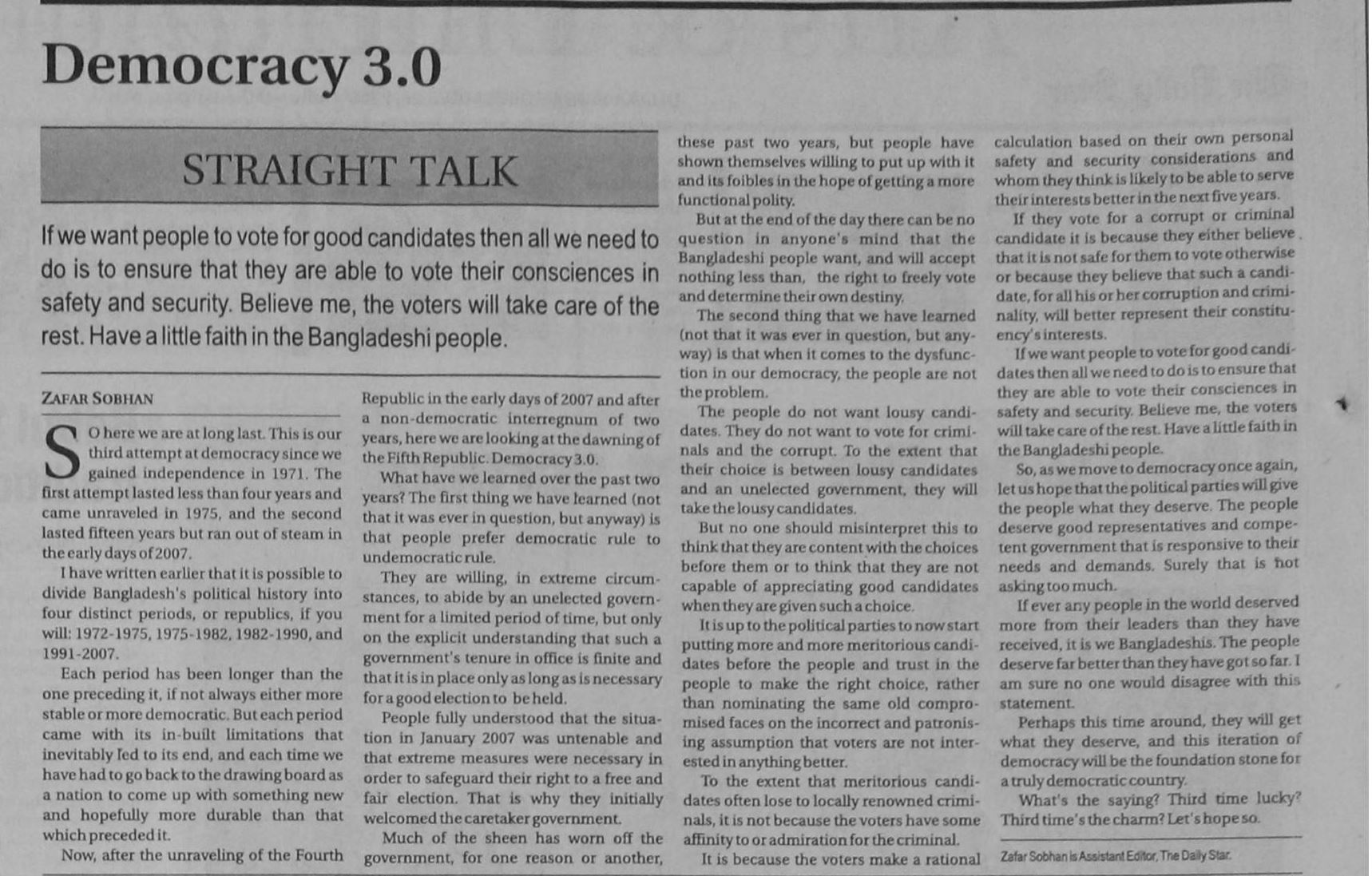 Democracy 3.0

STRAIGHT TALK

If we want people to vote for good candidates then all we need to do is to ensure that they are able to vote their consciences in safety and security. Believe me, the voters will take care of the rest. Have a little faith in the Bangladeshi people.

ZAFAR SOBHAN

SO here we are at long last. This is our third attempt at democracy since we gained independence in 1971. The first attempt lasted less than four years and came unraveled in 1975, and the second lasted fifteen years but ran out of steam in the early days of 2007.

I have written earlier that it is possible to divide Bangladesh's political history into four distinct periods, or republics, if you will: 1972-1975, 1975-1982, 1982-1990, and 1991-2007.

Each period has been longer than the one preceding it, if not always either more stable or more democratic. But each period came with its in-built limitations that inevitably led to its end, and each time we have had to go back to the drawing board as a nation to come up with something new and hopefully more durable than that which preceded it.

Now, after the unraveling of the Fourth Republic in the early days of 2007 and after a non-democratic interregnum of two years, here we are looking at the dawning of the Fifth Republic. Democracy 3.0.

What have we learned over the past two years? The first thing we have learned (not that it was ever in question, but anyway) is that people prefer democratic rule to undemocratic rule.

They are willing, in extreme circumstances, to abide by an unelected government for a limited period of time, but only on the explicit understanding that such a government's tenure in office is finite and that it is in place only as long as is necessary for a good election to be held.

People fully understood that the situation in January 2007 was untenable and that extreme measures were necessary in order to safeguard their right to a free and fair election. That is why they initially welcomed the caretaker government.

Much of the sheen has worn off the government, for one reason or another, these past two years, but people have shown themselves willing to put up with it and its foibles in the hope of getting a more functional polity.

But at the end of the day there can be no question in anyone's mind that the Bangladeshi people want, and will accept nothing less than, the right to freely vote and determine their own destiny.

The second thing that we have learned (not that it was ever in question, but anyway) is that when it comes to the dysfunction in our democracy, the people are not the problem.

The people do not want lousy candidates. They do not want to vote for criminals and the corrupt. To the extent that their choice is between lousy candidates and an unelected government, they will take the lousy candidates.

But no one should misinterpret this to think that they are content with the choices before them or to think that they are not capable of appreciating good candidates when they are given such a choice.

It is up to the political parties to now start putting more and more meritorious candidates before the people and trust in the people to make the right choice, rather than nominating the same old compromised faces on the incorrect and patronising assumption that voters are not interested in anything better.

To the extent that meritorious candidates often lose to locally renowned criminals, it is not because the voters have some affinity to or admiration for the criminal.

It is because the voters make a rational calculation based on their own personal safety and security considerations and whom they think is likely to be able to serve their interests better in the next five years.

If they vote for a corrupt or criminal candidate it is because they either believe that it is not safe for them to vote otherwise or because they believe that such a candidate, for all his or her corruption and criminality, will better represent their constituency's interests.

If we want people to vote for good candidates then all we need to do is to ensure that they are able to vote their consciences in safety and security. Believe me, the voters will take care of the rest. Have a little faith in the Bangladeshi people.

So, as we move to democracy once again, let us hope that the political parties will give the people what they deserve. The people deserve good representatives and competent government that is responsive to their needs and demands. Surely that is not asking too much.

If ever any people in the world deserved more from their leaders than they have received, it is we Bangladeshis. The people deserve far better than they have got so far. I am sure no one would disagree with this statement.

Perhaps this time around, they will get what they deserve, and this iteration of democracy will be the foundation stone for a truly democratic country.

What's the saying? Third time lucky? Third time's the charm? Let's hope so.

Zafar Sobhan is Assistant Editor, The Daily Star.